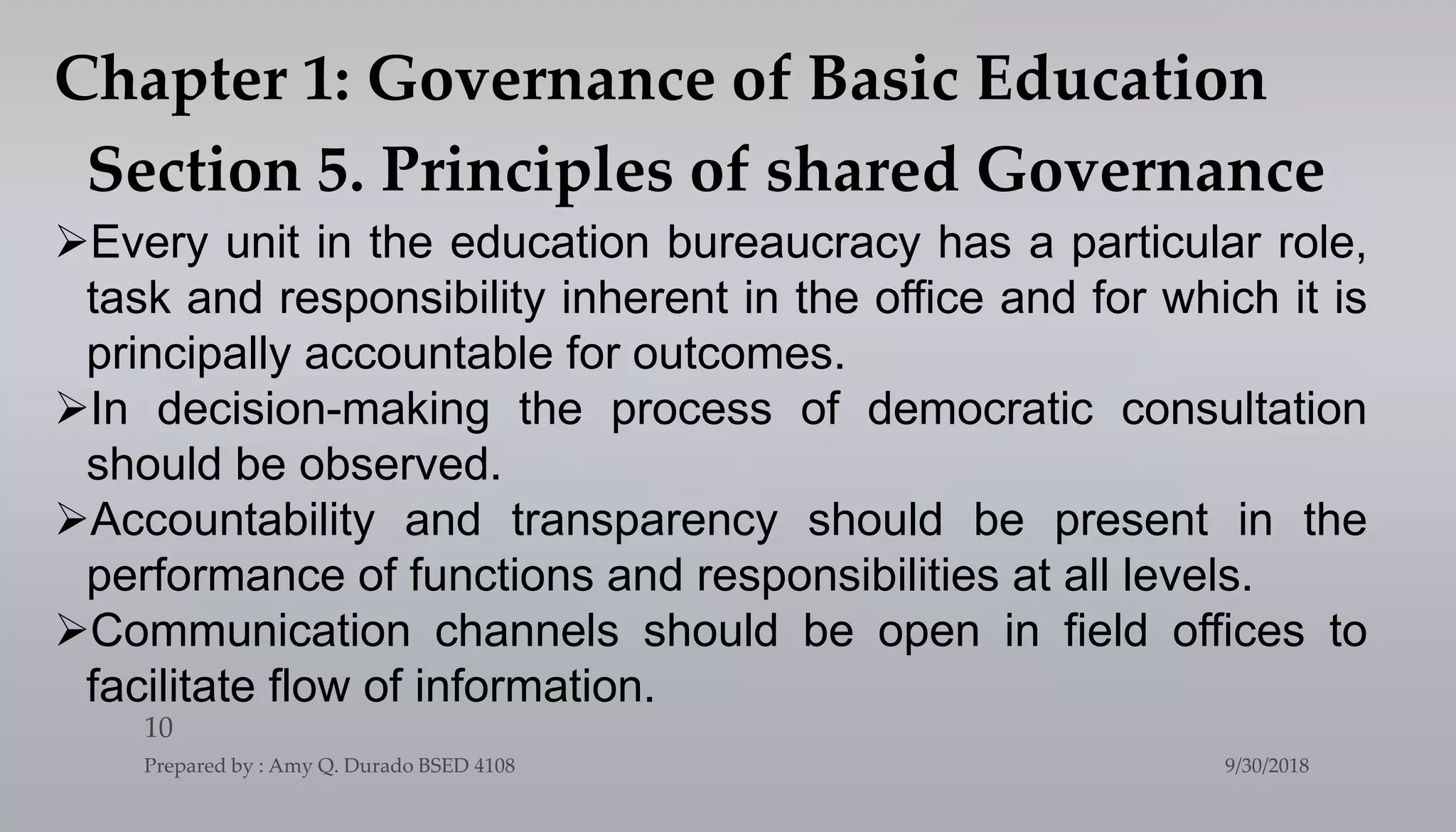 Chapter 1: Governance of Basic Education

Section 5. Principles of shared Governance

➢Every unit in the education bureaucracy has a particular role, task and responsibility inherent in the office and for which it is principally accountable for outcomes.

➢In decision-making the process of democratic consultation should be observed.

➢Accountability and transparency should be present in the performance of functions and responsibilities at all levels.

➢Communication channels should be open in field offices to facilitate flow of information.

10

Prepared by : Amy Q. Durado BSED 4108

9/30/2018